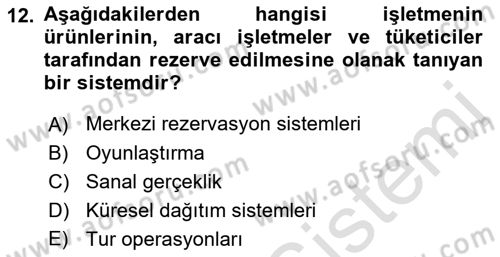 12. Aşağıdakilerden hangisi işletmenin ürünlerinin, aracı işletmeler ve tüketiciler tarafından rezerve edilmesine olanak tanıyan bir sistemdir?

A) Merkezi rezervasyon sistemleri
B) Oyunlaştırma
C) Sanal gerçeklik
D) Küresel dağıtım sistemleri
E) Tur operasyonları

www.aofsoru.com
www.aofsoru.com
www.aofsoru.com
www.aofsoru.com
sistemi